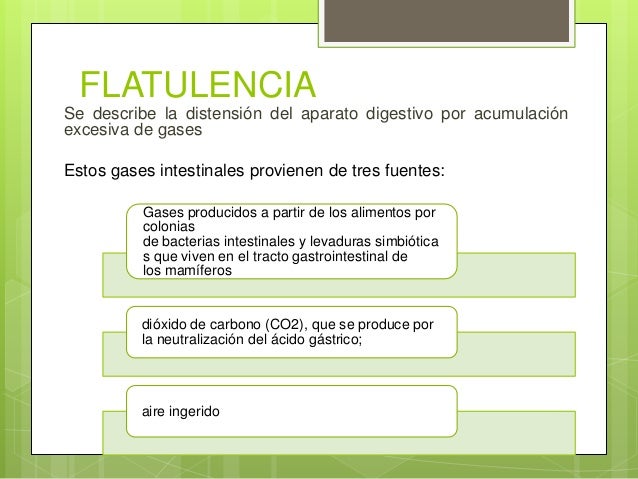 FLATULENCIA

Se describe la distensión del aparato digestivo por acumulación excesiva de gases

Estos gases intestinales provienen de tres fuentes:

Gases producidos a partir de los alimentos por colonias
de bacterias intestinales y levaduras simbiótica s que viven en el tracto gastrointestinal de los mamíferos

dióxido de carbono (CO2), que se produce por la neutralización del ácido gástrico;

aire ingerido